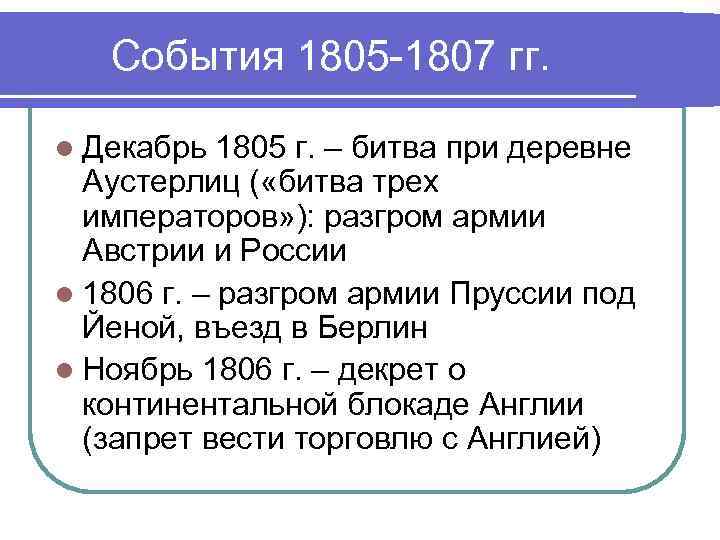 События 1805-1807 гг.

Декабрь 1805 г. – битва при деревне Аустерлиц («битва трех императоров»): разгром армии Австрии и России

1806 г. – разгром армии Пруссии под Йеной, въезд в Берлин

Ноябрь 1806 г. – декрет о континентальной блокаде Англии (запрет вести торговлю с Англией)